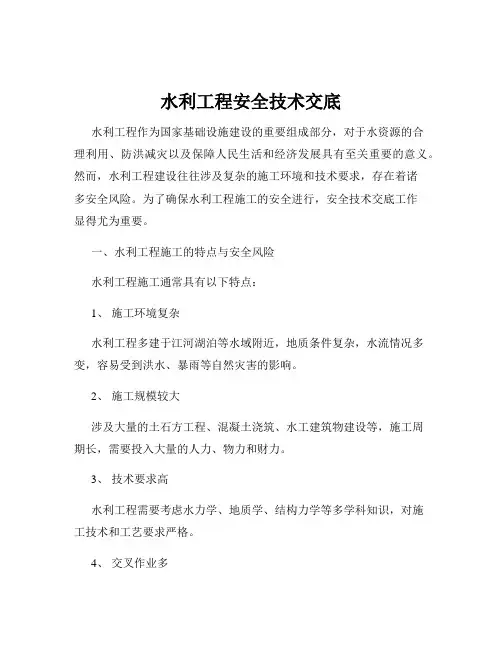 水利工程安全技术交底

水利工程作为国家基础设施建设的重要组成部分，对于水资源的合理利用、防洪减灾以及保障人民生活和经济发展具有至关重要的意义。然而，水利工程建设往往涉及复杂的施工环境和技术要求，存在着诸多安全风险。为了确保水利工程施工的安全进行，安全技术交底工作显得尤为重要。

一、水利工程施工的特点与安全风险

水利工程施工通常具有以下特点：

1、 施工环境复杂

水利工程多建于江河湖泊等水域附近，地质条件复杂，水流情况多变，容易受到洪水、暴雨等自然灾害的影响。

2、 施工规模较大

涉及大量的土石方工程、混凝土浇筑、水工建筑物建设等，施工周期长，需要投入大量的人力、物力和财力。

3、 技术要求高

水利工程需要考虑水力学、地质学、结构力学等多学科知识，对施工技术和工艺要求严格。

4、 交叉作业多